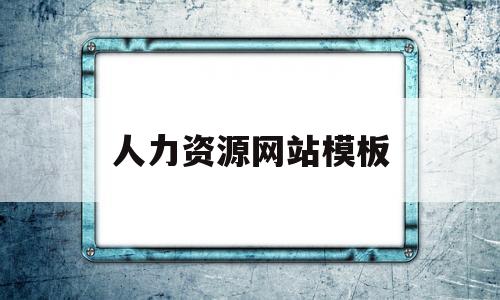 人力资源网站模板